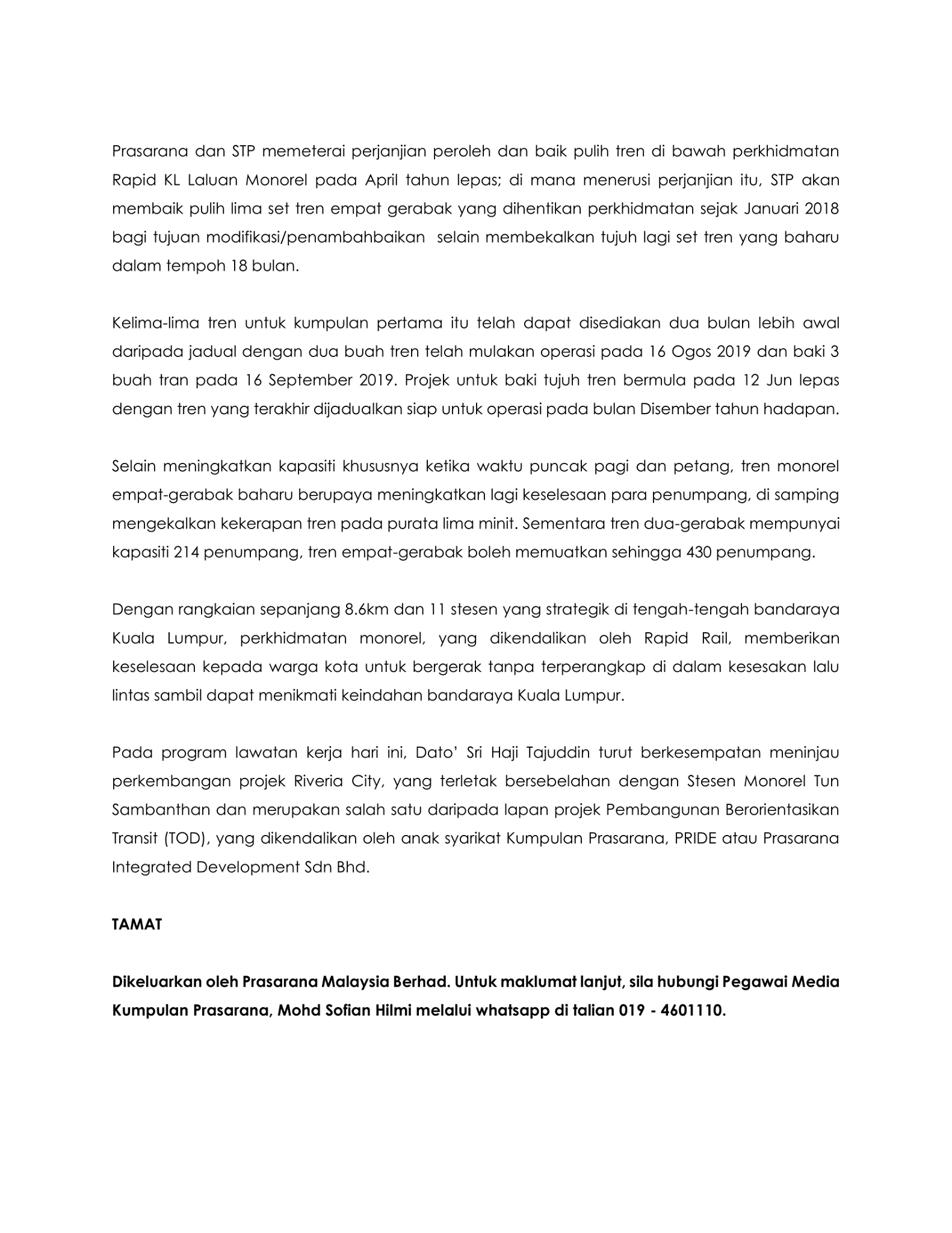 Prasarana dan STP memeterai perjanjian peroleh dan baik pulih tren di bawah perkhidmatan Rapid KL Laluan Monorel pada April tahun lepas; di mana menerusi perjanjian itu, STP akan membaik pulih lima set tren empat gerabak yang dihentikan perkhidmatan sejak Januari 2018 bagi tujuan modifikasi/penambahbaikan selain membekalkan tujuh lagi set tren yang baharu dalam tempoh 18 bulan.

Kelima-lima tren untuk kumpulan pertama itu telah dapat disediakan dua bulan lebih awal daripada jadual dengan dua buah tren telah mulakan operasi pada 16 Ogos 2019 dan baki 3 buah tran pada 16 September 2019. Projek untuk baki tujuh tren bermula pada 12 Jun lepas dengan tren yang terakhir dijadualkan siap untuk operasi pada bulan Disember tahun hadapan.

Selain meningkatkan kapasiti khususnya ketika waktu puncak pagi dan petang, tren monorel empat-gerabak baharu berupaya meningkatkan lagi keselesaan para penumpang, di samping mengekalkan kekerapan tren pada purata lima minit. Sementara tren dua-gerabak mempunyai kapasiti 214 penumpang, tren empat-gerabak boleh memuatkan sehingga 430 penumpang.

Dengan rangkaian sepanjang 8.6km dan 11 stesen yang strategik di tengah-tengah bandaraya Kuala Lumpur, perkhidmatan monorel, yang dikendalikan oleh Rapid Rail, memberikan keselesaan kepada warga kota untuk bergerak tanpa terperangkap di dalam kesesakan lalu lintas sambil dapat menikmati keindahan bandaraya Kuala Lumpur.

Pada program lawatan kerja hari ini, Dato' Sri Haji Tajuddin turut berkesempatan meninjau perkembangan projek Riveria City, yang terletak bersebelahan dengan Stesen Monorel Tun Sambanthan dan merupakan salah satu daripada lapan projek Pembangunan Berorientasikan Transit (TOD), yang dikendalikan oleh anak syarikat Kumpulan Prasarana, PRIDE atau Prasarana Integrated Development Sdn Bhd.

TAMAT

Dikeluarkan oleh Prasarana Malaysia Berhad. Untuk maklumat lanjut, sila hubungi Pegawai Media Kumpulan Prasarana, Mohd Sofian Hilmi melalui whatsapp di talian 019 - 4601110.